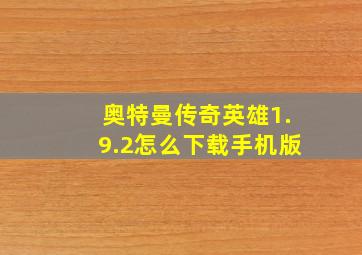 奥特曼传奇英雄1.9.2怎么下载手机版